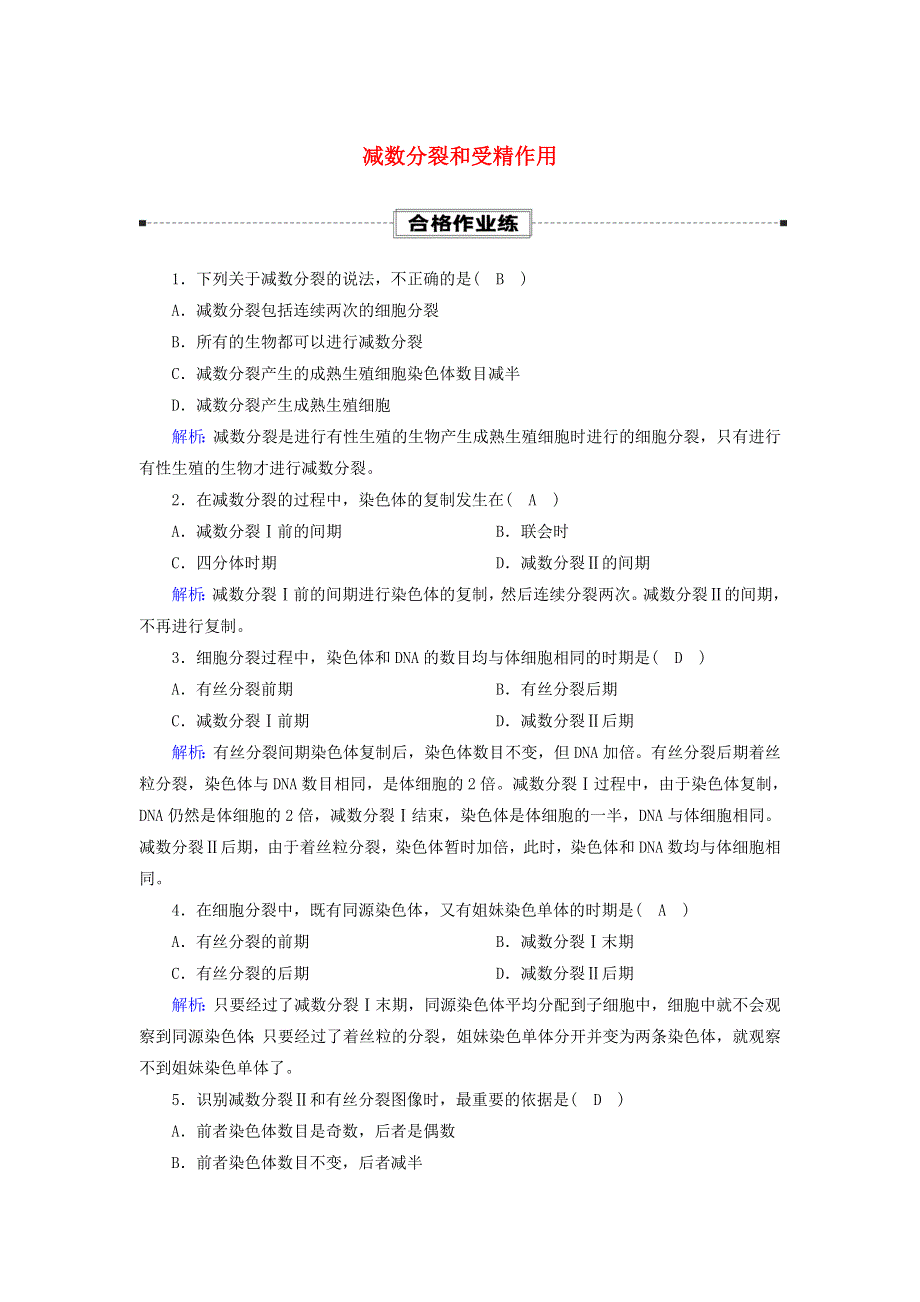 减数分裂和受精作用

合格作业练

1．下列关于减数分裂的说法，不正确的是（　B　）

A．减数分裂包括连续两次的细胞分裂

B．所有的生物都可以进行减数分裂

C．减数分裂产生的成熟生殖细胞染色体数目减半

D．减数分裂产生成熟生殖细胞

解析：减数分裂是进行有性生殖的生物产生成熟生殖细胞时进行的细胞分裂，只有进行有性生殖的生物才进行减数分裂。

2．在减数分裂的过程中，染色体的复制发生在（　A　）

A．减数分裂Ⅰ前的间期　　B．联会时

C．四分体时期　　D．减数分裂Ⅱ的间期

解析：减数分裂Ⅰ前的间期进行染色体的复制，然后连续分裂两次。减数分裂Ⅱ的间期，不再进行复制。

3．细胞分裂过程中，染色体和DNA的数目均与体细胞相同的时期是（　D　）

A．有丝分裂前期　　B．有丝分裂后期

C．减数分裂Ⅰ前期　　D．减数分裂Ⅱ后期

解析：有丝分裂间期染色体复制后，染色体数目不变，但DNA加倍。有丝分裂后期着丝粒分裂，染色体与DNA数目相同，是体细胞的2倍。减数分裂Ⅰ过程中，由于染色体复制，DNA仍然是体细胞的2倍，减数分裂Ⅰ结束，染色体是体细胞的一半，DNA与体细胞相同。减数分裂Ⅱ后期，由于着丝粒分裂，染色体暂时加倍，此时，染色体和DNA数均与体细胞相同。

4．在细胞分裂中，既有同源染色体，又有姐妹染色单体的时期是（　A　）

A．有丝分裂的前期　　B．减数分裂Ⅰ末期

C．有丝分裂的后期　　D．减数分裂Ⅱ后期

解析：只要经过了减数分裂Ⅰ末期，同源染色体平均分配到子细胞中，细胞中就不会观察到同源染色体；只要经过了着丝粒的分裂，姐妹染色单体分开并变为两条染色体，就观察不到姐妹染色单体了。

5．识别减数分裂Ⅱ和有丝分裂图像时，最重要的依据是（　D　）

A．前者染色体数目是奇数，后者是偶数

B．前者染色体数目不变，后者减半